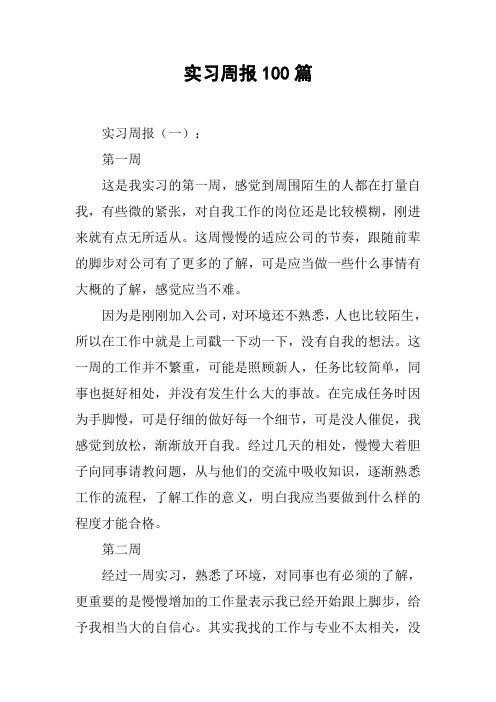 实习周报100篇

实习周报（一）：

第一周

这是我实习的第一周，感觉到周围陌生的人都在打量自我，有些微的紧张，对自我工作的岗位还是比较模糊，刚进来就有点无所适从。这周慢慢的适应公司的节奏，跟随前辈的脚步对公司有了更多的了解，可是应当做一些什么事情有大概的了解，感觉应当不难。

因为是刚刚加入公司，对环境还不熟悉，人也比较陌生，所以在工作中就是上司戳一下动一下，没有自我的想法。这一周的工作并不繁重，可能是照顾新人，任务比较简单，同事也挺好相处，并没有发生什么大的事故。在完成任务时因为手脚慢，可是仔细的做好每一个细节，可是没人催促，我感觉到放松，渐渐放开自我。经过几天的相处，慢慢大着胆子向同事请教问题，从与他们的交流中吸收知识，逐渐熟悉工作的流程，了解工作的意义，明白我应当要做到什么样的程度才能合格。

第二周

经过一周实习，熟悉了环境，对同事也有必须的了解，更重要的是慢慢增加的工作量表示我已经开始跟上脚步，给予我相当大的自信心。其实我找的工作与专业不太相关，没